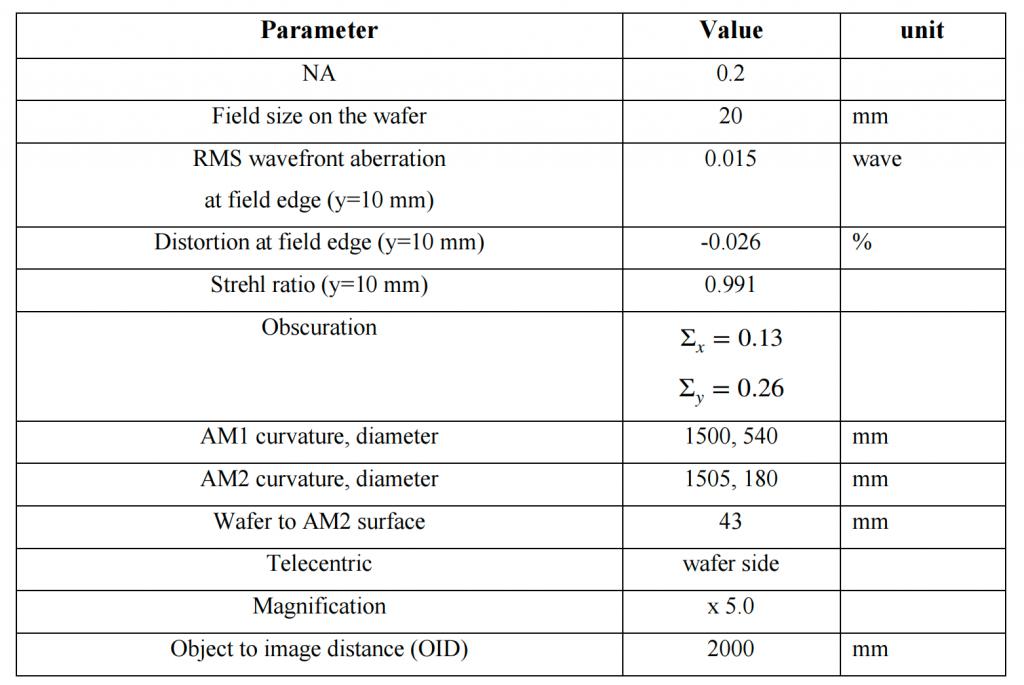 | Parameter | Value | unit |
|---|---|---|
| NA | 0.2 | |
| Field size on the wafer | 20 | mm |
| RMS wavefront aberration at field edge (y=10 mm) | 0.015 | wave |
| Distortion at field edge (y=10 mm) | -0.026 | % |
| Strehl ratio (y=10 mm) | 0.991 | |
| Obscuration | $\Sigma_x = 0.13$ $\Sigma_y = 0.26$ | |
| AM1 curvature, diameter | 1500, 540 | mm |
| AM2 curvature, diameter | 1505, 180 | mm |
| Wafer to AM2 surface | 43 | mm |
| Telecentric | wafer side | |
| Magnification | x 5.0 | |
| Object to image distance (OID) | 2000 | mm |